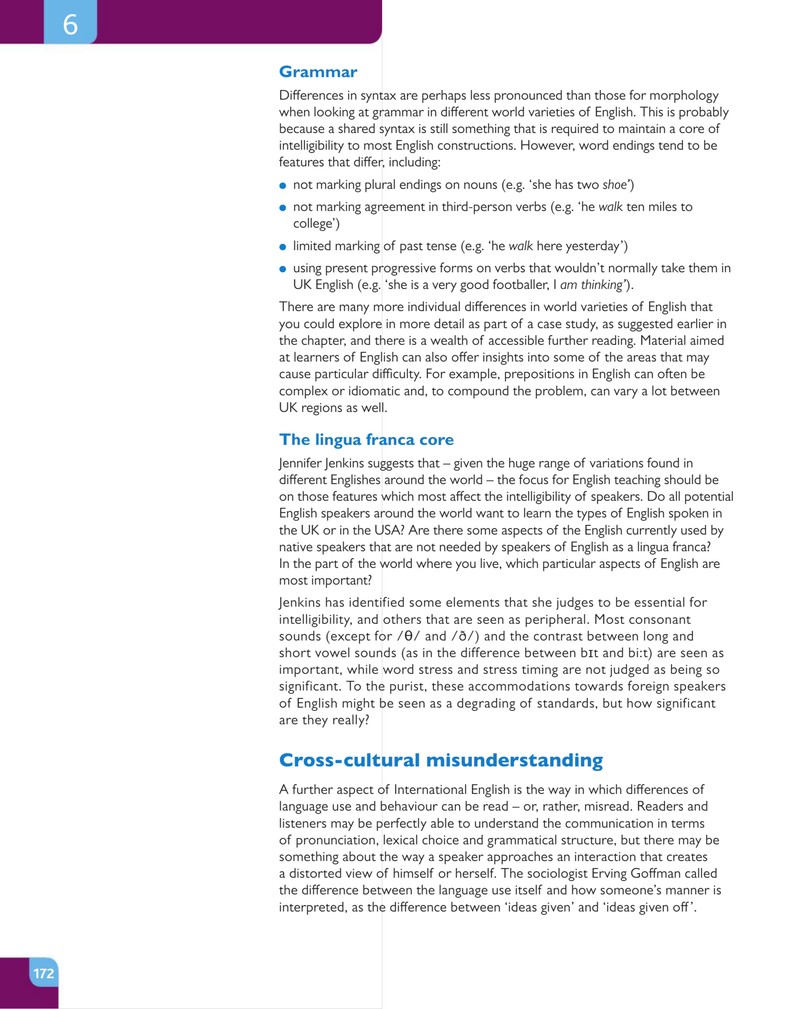 6

Grammar

Differences in syntax are perhaps less pronounced than those for morphology when looking at grammar in different world varieties of English. This is probably because a shared syntax is still something that is required to maintain a core of intelligibility to most English constructions. However, word endings tend to be features that differ, including:

• not marking plural endings on nouns (e.g. 'she has two shoe')

• not marking agreement in third-person verbs (e.g. 'he walk ten miles to college')

• limited marking of past tense (e.g. 'he walk here yesterday')

• using present progressive forms on verbs that wouldn't normally take them in UK English (e.g. 'she is a very good footballer, I am thinking').

There are many more individual differences in world varieties of English that you could explore in more detail as part of a case study, as suggested earlier in the chapter, and there is a wealth of accessible further reading. Material aimed at learners of English can also offer insights into some of the areas that may cause particular difficulty. For example, prepositions in English can often be complex or idiomatic and, to compound the problem, can vary a lot between UK regions as well.

The lingua franca core

Jennifer Jenkins suggests that – given the huge range of variations found in different Englishes around the world – the focus for English teaching should be on those features which most affect the intelligibility of speakers. Do all potential English speakers around the world want to learn the types of English spoken in the UK or in the USA? Are there some aspects of the English currently used by native speakers that are not needed by speakers of English as a lingua franca? In the part of the world where you live, which particular aspects of English are most important?

Jenkins has identified some elements that she judges to be essential for intelligibility, and others that are seen as peripheral. Most consonant sounds (except for /θ/ and /ð/) and the contrast between long and short vowel sounds (as in the difference between bɪt and bi:t) are seen as important, while word stress and stress timing are not judged as being so significant. To the purist, these accommodations towards foreign speakers of English might be seen as a degrading of standards, but how significant are they really?

Cross-cultural misunderstanding

A further aspect of International English is the way in which differences of language use and behaviour can be read – or, rather, misread. Readers and listeners may be perfectly able to understand the communication in terms of pronunciation, lexical choice and grammatical structure, but there may be something about the way a speaker approaches an interaction that creates a distorted view of himself or herself. The sociologist Erving Goffman called the difference between the language use itself and how someone's manner is interpreted, as the difference between 'ideas given' and 'ideas given off'.

172